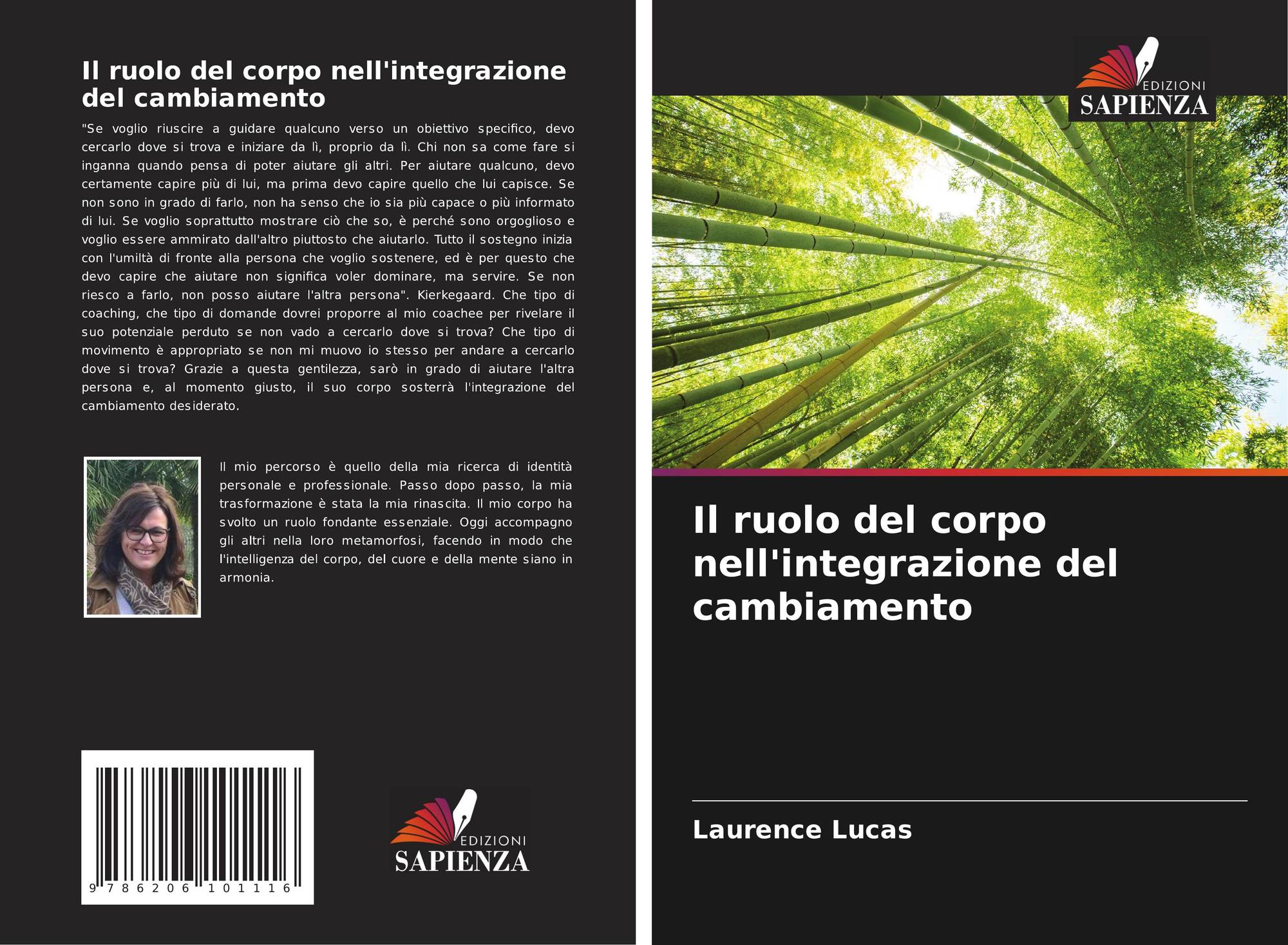 Il ruolo del corpo nell'integrazione del cambiamento

"Se voglio riuscire a guidare qualcuno verso un obiettivo specifico, devo cercarlo dove si trova e iniziare da lì, proprio da lì. Chi non sa come fare si inganna quando pensa di poter aiutare gli altri. Per aiutare qualcuno, devo certamente capire più di lui, ma prima devo capire quello che lui capisce. Se non sono in grado di farlo, non ha senso che io sia più capace o più informato di lui. Se voglio soprattutto mostrare ciò che so, è perché sono orgoglioso e voglio essere ammirato dall'altro piuttosto che aiutarlo. Tutto il sostegno inizia con l'umiltà di fronte alla persona che voglio sostenere, ed è per questo che devo capire che aiutare non significa voler dominare, ma servire. Se non riesco a farlo, non posso aiutare l'altra persona". Kierkegaard. Che tipo di coaching, che tipo di domande dovrei proporre al mio coachee per rivelare il suo potenziale perduto se non vado a cercarlo dove si trova? Che tipo di movimento è appropriato se non mi muovo io stesso per andare a cercarlo dove si trova? Grazie a questa gentilezza, sarò in grado di aiutare l'altra persona e, al momento giusto, il suo corpo sosterrà l'integrazione del cambiamento desiderato.

Il mio percorso è quello della mia ricerca di identità personale e professionale. Passo dopo passo, la mia trasformazione è stata la mia rinascita. Il mio corpo ha svolto un ruolo fondante essenziale. Oggi accompagno gli altri nella loro metamorfosi, facendo in modo che l'intelligenza del corpo, del cuore e della mente siano in armonia.

9 786206 101116

EDIZIONI
SAPIENZA

EDIZIONI
SAPIENZA

Il ruolo del corpo nell'integrazione del cambiamento

Laurence Lucas